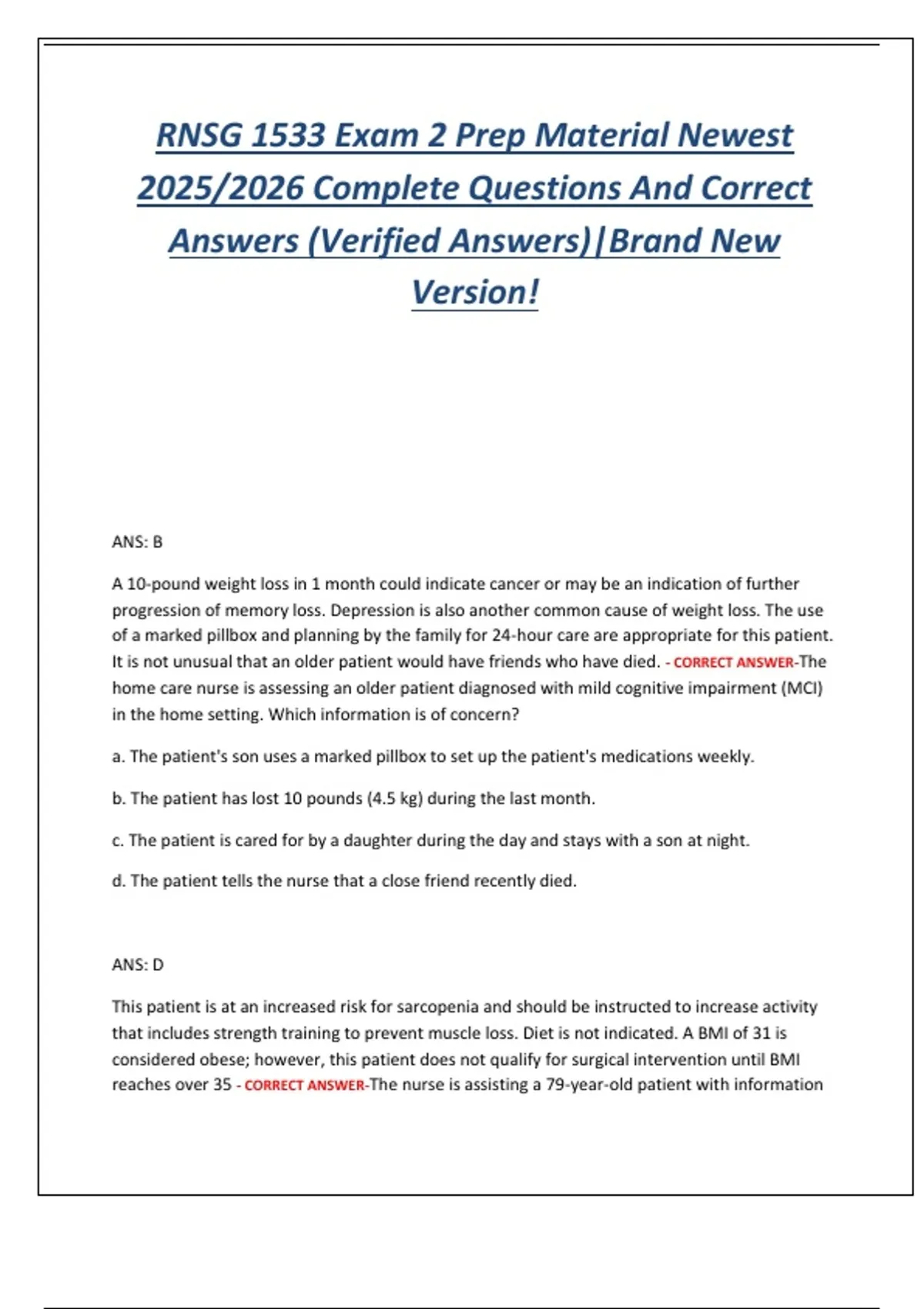 RNSG 1533 Exam 2 Prep Material Newest 2025/2026 Complete Questions And Correct Answers (Verified Answers)|Brand New Version!

ANS: B

A 10-pound weight loss in 1 month could indicate cancer or may be an indication of further progression of memory loss. Depression is also another common cause of weight loss. The use of a marked pillbox and planning by the family for 24-hour care are appropriate for this patient. It is not unusual that an older patient would have friends who have died. - CORRECT ANSWER-The home care nurse is assessing an older patient diagnosed with mild cognitive impairment (MCI) in the home setting. Which information is of concern?

a. The patient's son uses a marked pillbox to set up the patient's medications weekly.

b. The patient has lost 10 pounds (4.5 kg) during the last month.

c. The patient is cared for by a daughter during the day and stays with a son at night.

d. The patient tells the nurse that a close friend recently died.

ANS: D

This patient is at an increased risk for sarcopenia and should be instructed to increase activity that includes strength training to prevent muscle loss. Diet is not indicated. A BMI of 31 is considered obese; however, this patient does not qualify for surgical intervention until BMI reaches over 35 - CORRECT ANSWER-The nurse is assisting a 79-year-old patient with information